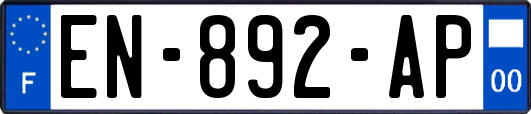 F
EN-892-AP
00